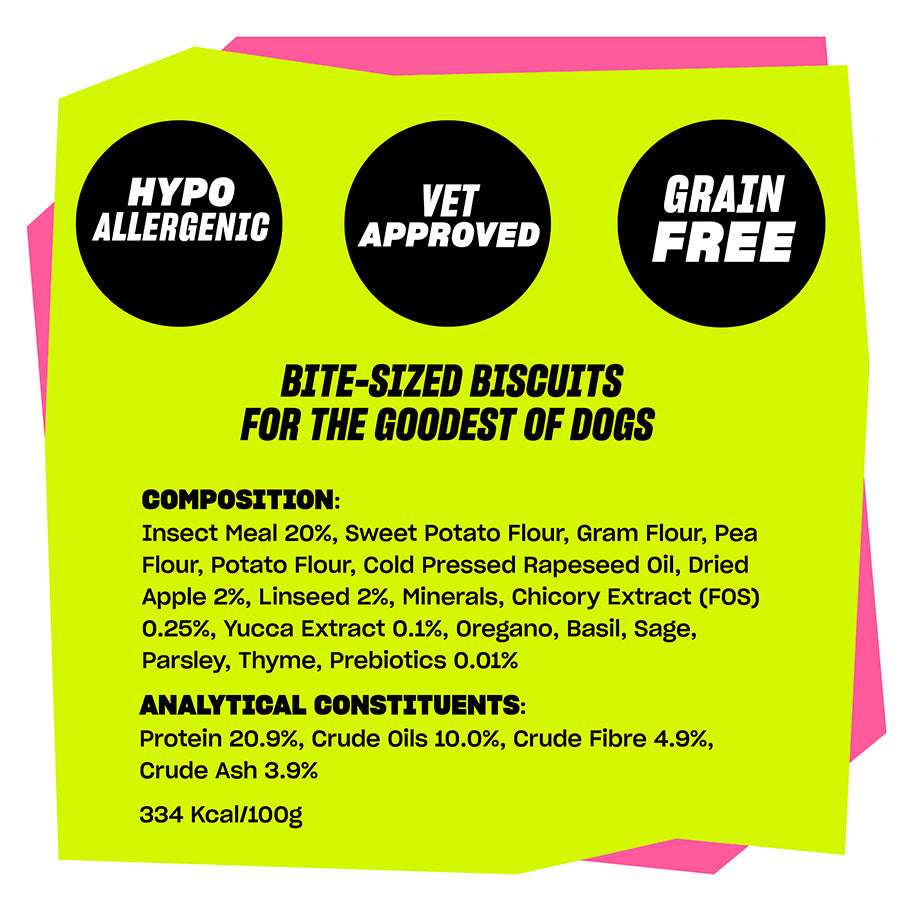 HYPO
ALLERGENIC

VET
APPROVED

GRAIN
FREE

BITE-SIZED BISCUITS
FOR THE GOODEST OF DOGS

COMPOSITION:
Insect Meal 20%, Sweet Potato Flour, Gram Flour, Pea Flour, Potato Flour, Cold Pressed Rapeseed Oil, Dried Apple 2%, Linseed 2%, Minerals, Chicory Extract (FOS) 0.25%, Yucca Extract 0.1%, Oregano, Basil, Sage, Parsley, Thyme, Prebiotics 0.01%

ANALYTICAL CONSTITUENTS:
Protein 20.9%, Crude Oils 10.0%, Crude Fibre 4.9%, Crude Ash 3.9%

334 Kcal/100g